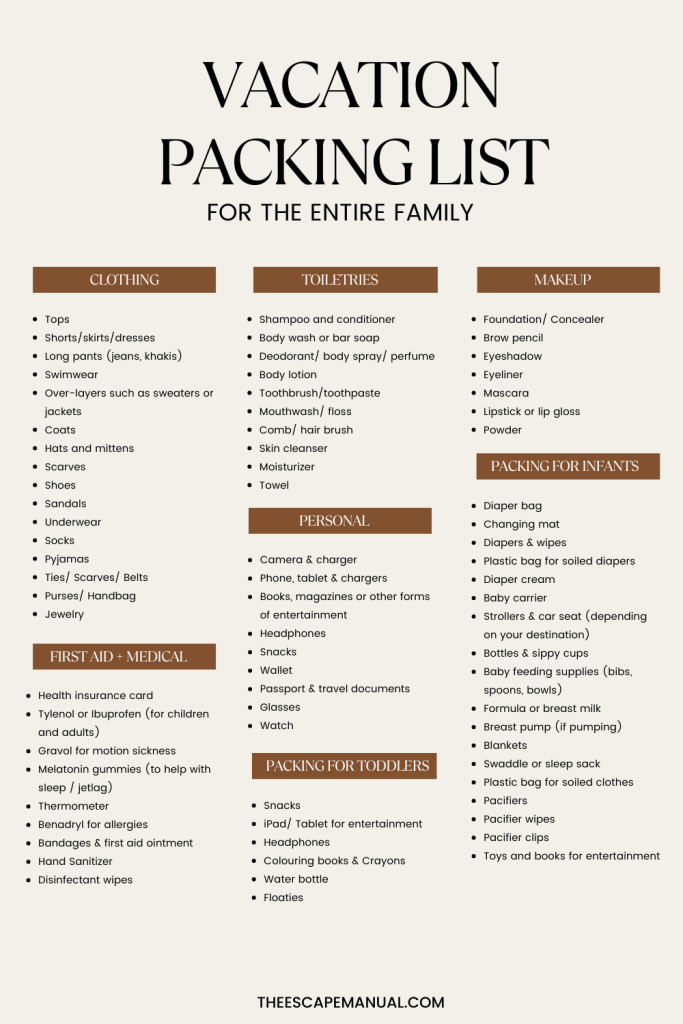 VACATION PACKING LIST
FOR THE ENTIRE FAMILY

CLOTHING

- Tops
- Shorts/skirts/dresses
- Long pants (jeans, khakis)
- Swimwear
- Over-layers such as sweaters or jackets
- Coats
- Hats and mittens
- Scarves
- Shoes
- Sandals
- Underwear
- Socks
- Pyjamas
- Ties/ Scarves/ Belts
- Purses/ Handbag
- Jewelry

FIRST AID + MEDICAL

- Health insurance card
- Tylenol or Ibuprofen (for children and adults)
- Gravol for motion sickness
- Melatonin gummies (to help with sleep / jetlag)
- Thermometer
- Benadryl for allergies
- Bandages & first aid ointment
- Hand Sanitizer
- Disinfectant wipes

TOILETRIES

- Shampoo and conditioner
- Body wash or bar soap
- Deodorant/ body spray/ perfume
- Body lotion
- Toothbrush/toothpaste
- Mouthwash/ floss
- Comb/ hair brush
- Skin cleanser
- Moisturizer
- Towel

PERSONAL

- Camera & charger
- Phone, tablet & chargers
- Books, magazines or other forms of entertainment
- Headphones
- Snacks
- Wallet
- Passport & travel documents
- Glasses
- Watch

PACKING FOR TODDLERS

- Snacks
- iPad/ Tablet for entertainment
- Headphones
- Colouring books & Crayons
- Water bottle
- Floaties

MAKEUP

- Foundation/ Concealer
- Brow pencil
- Eyeshadow
- Eyeliner
- Mascara
- Lipstick or lip gloss
- Powder

PACKING FOR INFANTS

- Diaper bag
- Changing mat
- Diapers & wipes
- Plastic bag for soiled diapers
- Diaper cream
- Baby carrier
- Strollers & car seat (depending on your destination)
- Bottles & sippy cups
- Baby feeding supplies (bibs, spoons, bowls)
- Formula or breast milk
- Breast pump (if pumping)
- Blankets
- Swaddle or sleep sack
- Plastic bag for soiled clothes
- Pacifiers
- Pacifier wipes
- Pacifier clips
- Toys and books for entertainment

THEESCAPEMANUAL.COM